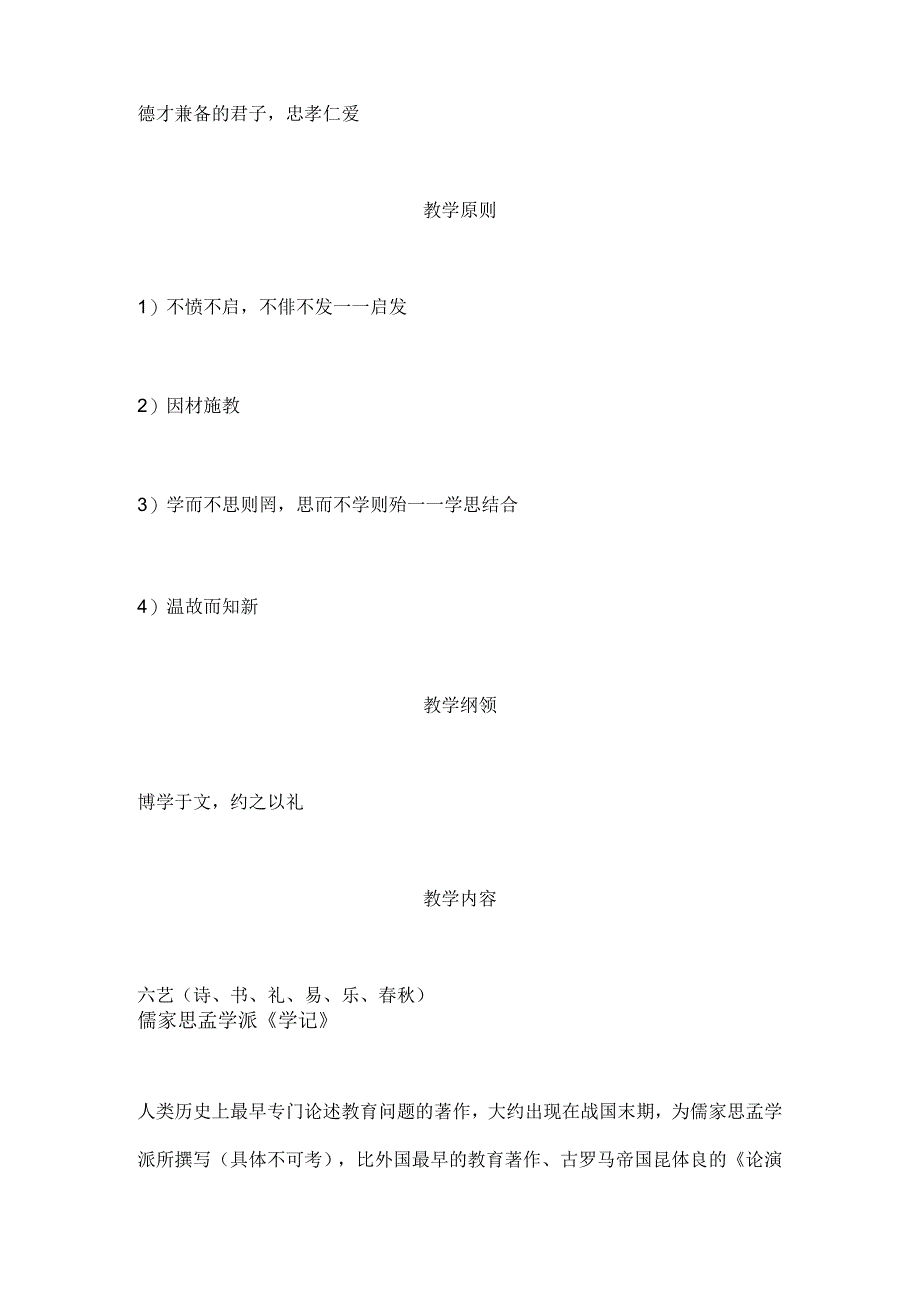 德才兼备的君子，忠孝仁爱

教学原则

1）不愤不启，不俳不发一一启发

2）因材施教

3）学而不思则罔，思而不学则殆一一学思结合

4）温故而知新

教学纲领

博学于文，约之以礼

教学内容

六艺（诗、书、礼、易、乐、春秋）
儒家思孟学派《学记》

人类历史上最早专门论述教育问题的著作，大约出现在战国末期，为儒家思孟学派所撰写（具体不可考），比外国最早的教育著作、古罗马帝国昆体良的《论演